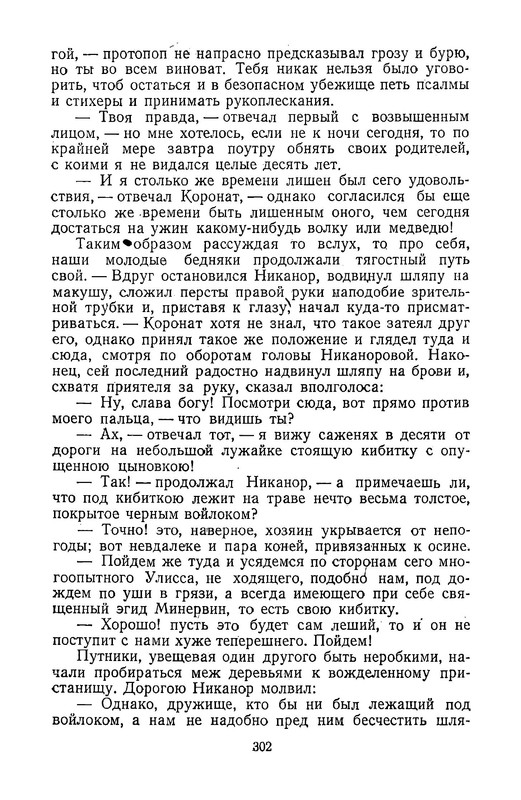 гой, — протопоп не напрасно предсказывал грозу и бурю, но ты во всем виноват. Тебя никак нельзя было уговорить, чтоб остаться и в безопасном убежище петь псалмы и стихеры и принимать рукоплескания.

— Твоя правда, — отвечал первый с возвышенным лицом, — но мне хотелось, если не к ночи сегодня, то по крайней мере завтра поутру обнять своих родителей, с коими я не видался целые десять лет.

— И я столько же времени лишен был сего удовольствия, — отвечал Коронат, — однако согласился бы еще столько же времени быть лишенным оного, чем сегодня достаться на ужин какому-нибудь волку или медведю!

Таким образом рассуждая то вслух, то про себя, наши молодые бедняки продолжали тягостный путь свой. — Вдруг остановился Никанор, водвинул шляпу на макушу, сложил персты правой руки наподобие зрительной трубки и, приставя к глазу, начал куда-то присматриваться. — Коронат хотя не знал, что такое затеял друг его, однако принял такое же положение и глядел туда и сюда, смотря по оборотам головы Никаноровой. Наконец, сей последний радостно надвинул шляпу на брови и, схватя приятеля за руку, сказал вполголоса:

— Ну, слава богу! Посмотри сюда, вот прямо против моего пальца, — что видишь ты?

— Ах, — отвечал тот, — я вижу саженях в десяти от дороги на небольшой лужайке стоящую кибитку с опущенною цыновкою!

— Так! — продолжал Никанор, — а примечаешь ли, что под кибиткою лежит на траве нечто весьма толстое, покрытое черным войлоком?

— Точно! это, наверное, хозяин укрывается от непогоды; вот невдалеке и пара коней, привязанных к осине.

— Пойдем же туда и усядемся по сторонам сего многоопытного Улисса, не ходящего, подобно нам, под дождем по уши в грязи, а всегда имеющего при себе священный эгид Минервин, то есть свою кибитку.

— Хорошо! пусть это будет сам леший, то и он не поступит с нами хуже теперешнего. Пойдем!

Путники, увещевая один другого быть неробкими, начали пробираться меж деревьями к вожделенному пристанищу. Дорогою Никанор молвил:

— Однако, дружище, кто бы ни был лежащий под войлоком, а нам не надобно пред ним бесчестить шля-

302